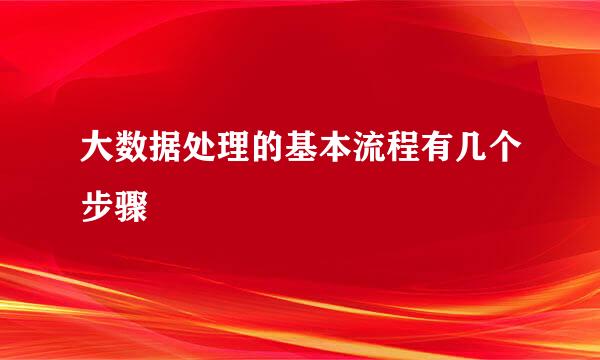 大数据处理的基本流程有几个步骤